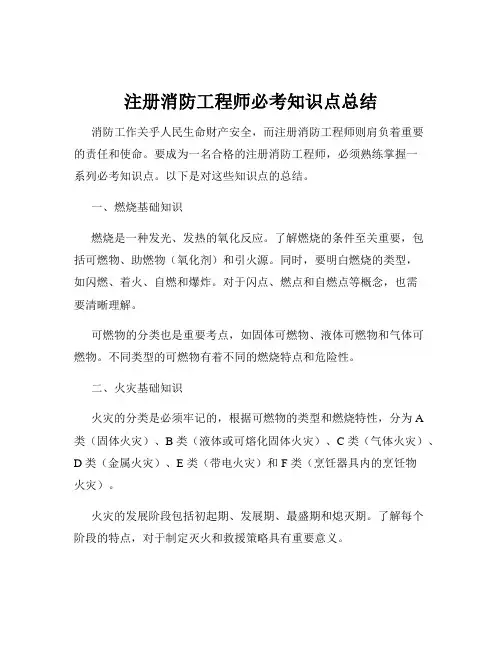 注册消防工程师必考知识点总结

消防工作关乎人民生命财产安全，而注册消防工程师则肩负着重要的责任和使命。要成为一名合格的注册消防工程师，必须熟练掌握一系列必考知识点。以下是对这些知识点的总结。

一、燃烧基础知识

燃烧是一种发光、发热的氧化反应。了解燃烧的条件至关重要，包括可燃物、助燃物（氧化剂）和引火源。同时，要明白燃烧的类型，如闪燃、着火、自燃和爆炸。对于闪点、燃点和自燃点等概念，也需要清晰理解。

可燃物的分类也是重要考点，如固体可燃物、液体可燃物和气体可燃物。不同类型的可燃物有着不同的燃烧特点和危险性。

二、火灾基础知识

火灾的分类是必须牢记的，根据可燃物的类型和燃烧特性，分为 A 类（固体火灾）、B 类（液体或可熔化固体火灾）、C 类（气体火灾）、D 类（金属火灾）、E 类（带电火灾）和 F 类（烹饪器具内的烹饪物火灾）。

火灾的发展阶段包括初起期、发展期、最盛期和熄灭期。了解每个阶段的特点，对于制定灭火和救援策略具有重要意义。